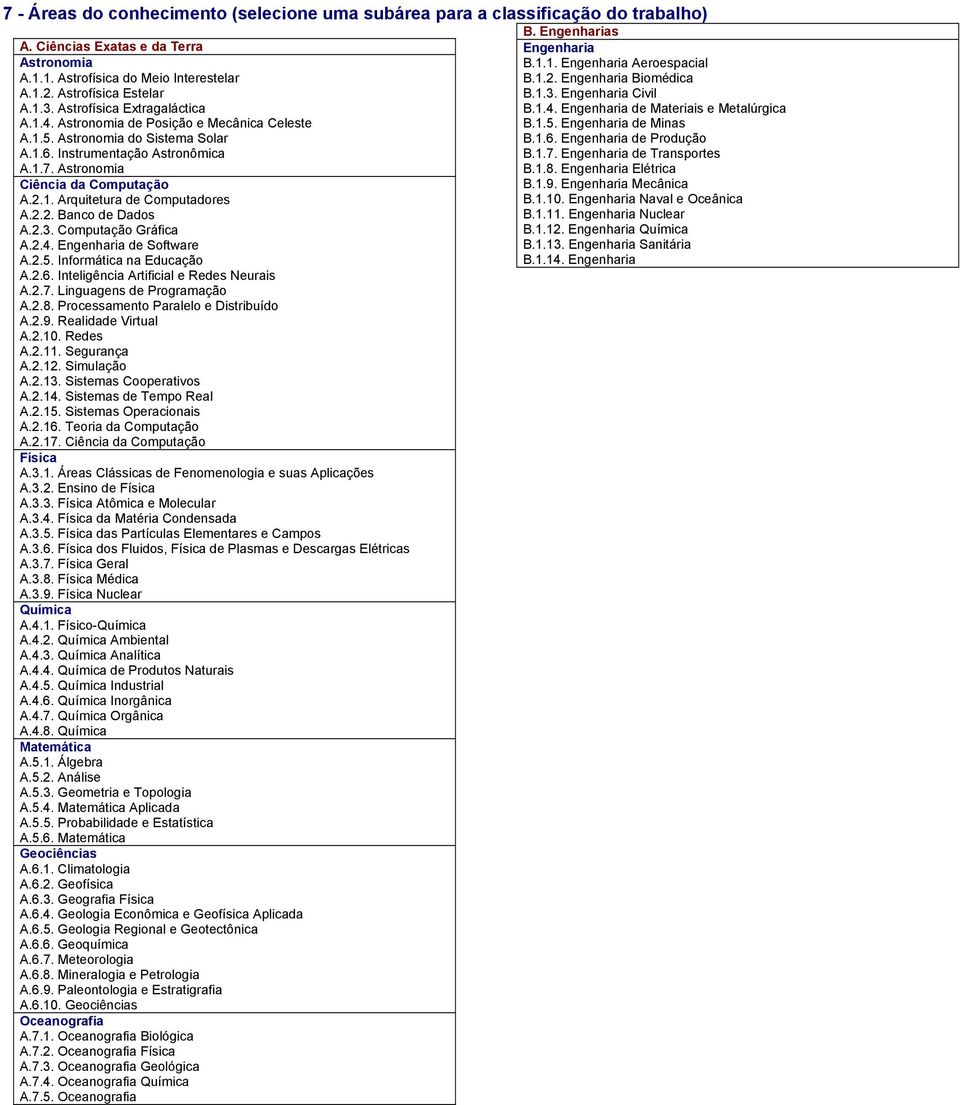 7 - Áreas do conhecimento (selecione uma subárea para a classificação do trabalho)

A. Ciências Exatas e da Terra
Astronomia
A.1.1. Astrofísica do Meio Interestelar
A.1.2. Astrofísica Estelar
A.1.3. Astrofísica Extragaláctica
A.1.4. Astronomia de Posição e Mecânica Celeste
A.1.5. Astronomia do Sistema Solar
A.1.6. Instrumentação Astronômica
A.1.7. Astronomia
Ciência da Computação
A.2.1. Arquitetura de Computadores
A.2.2. Banco de Dados
A.2.3. Computação Gráfica
A.2.4. Engenharia de Software
A.2.5. Informática na Educação
A.2.6. Inteligência Artificial e Redes Neurais
A.2.7. Linguagens de Programação
A.2.8. Processamento Paralelo e Distribuído
A.2.9. Realidade Virtual
A.2.10. Redes
A.2.11. Segurança
A.2.12. Simulação
A.2.13. Sistemas Cooperativos
A.2.14. Sistemas de Tempo Real
A.2.15. Sistemas Operacionais
A.2.16. Teoria da Computação
A.2.17. Ciência da Computação
Física
A.3.1. Áreas Clássicas de Fenomenologia e suas Aplicações
A.3.2. Ensino de Física
A.3.3. Física Atômica e Molecular
A.3.4. Física da Matéria Condensada
A.3.5. Física das Partículas Elementares e Campos
A.3.6. Física dos Fluidos, Física de Plasmas e Descargas Elétricas
A.3.7. Física Geral
A.3.8. Física Médica
A.3.9. Física Nuclear
Química
A.4.1. Físico-Química
A.4.2. Química Ambiental
A.4.3. Química Analítica
A.4.4. Química de Produtos Naturais
A.4.5. Química Industrial
A.4.6. Química Inorgânica
A.4.7. Química Orgânica
A.4.8. Química
Matemática
A.5.1. Álgebra
A.5.2. Análise
A.5.3. Geometria e Topologia
A.5.4. Matemática Aplicada
A.5.5. Probabilidade e Estatística
A.5.6. Matemática
Geociências
A.6.1. Climatologia
A.6.2. Geofísica
A.6.3. Geografia Física
A.6.4. Geologia Econômica e Geofísica Aplicada
A.6.5. Geologia Regional e Geotectônica
A.6.6. Geoquímica
A.6.7. Meteorologia
A.6.8. Mineralogia e Petrologia
A.6.9. Paleontologia e Estratigrafia
A.6.10. Geociências
Oceanografia
A.7.1. Oceanografia Biológica
A.7.2. Oceanografia Física
A.7.3. Oceanografia Geológica
A.7.4. Oceanografia Química
A.7.5. Oceanografia

B. Engenharias
Engenharia
B.1.1. Engenharia Aeroespacial
B.1.2. Engenharia Biomédica
B.1.3. Engenharia Civil
B.1.4. Engenharia de Materiais e Metalúrgica
B.1.5. Engenharia de Minas
B.1.6. Engenharia de Produção
B.1.7. Engenharia de Transportes
B.1.8. Engenharia Elétrica
B.1.9. Engenharia Mecânica
B.1.10. Engenharia Naval e Oceânica
B.1.11. Engenharia Nuclear
B.1.12. Engenharia Química
B.1.13. Engenharia Sanitária
B.1.14. Engenharia